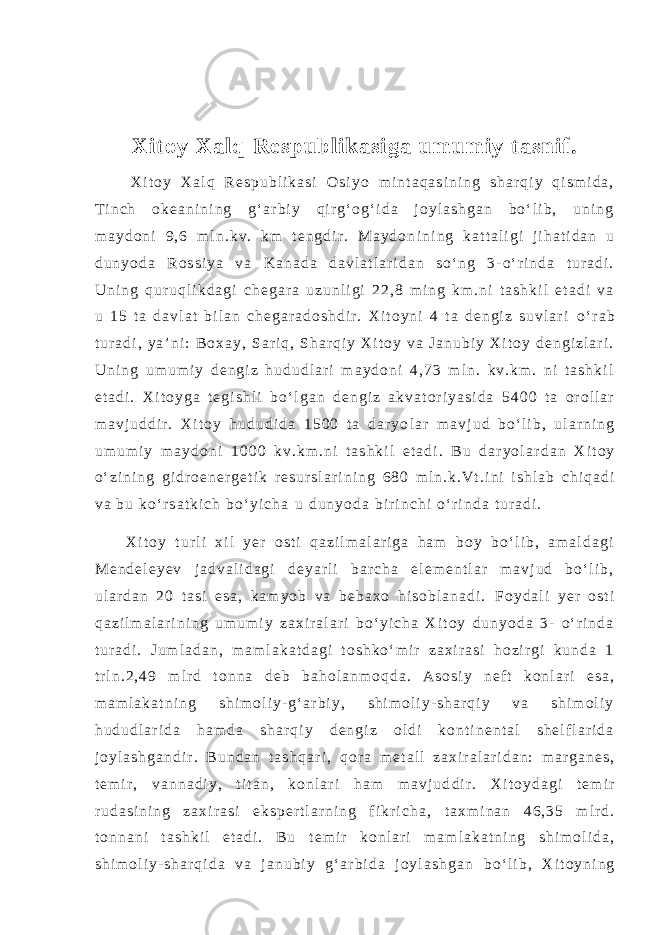 Xitoy Xalq Respublikasiga umumiy tasnif.

Xitoy Xalq Respublikasi Osiyo mintaqasining sharqiy qismida, Tinch okeanining g‘arbiy qirg‘og‘ida joylashgan bo‘lib, uning maydoni 9,6 mln.kv. km tengdir. Maydonining kattaligi jihatidan u dunyoda Rossiya va Kanada davlatlaridan so‘ng 3-o‘rinda turadi. Uning quruqlikdagi chegara uzunligi 22,8 ming km.ni tashkil etadi va u 15 ta davlat bilan chegaradoshdir. Xitoyni 4 ta dengiz suvlari o‘rab turadi, ya’ni: Boxay, Sariq, Sharqiy Xitoy va Janubiy Xitoy dengizlari. Uning umumiy dengiz hududlari maydoni 4,73 mln. kv.km. ni tashkil etadi. Xitoyga tegishli bo‘lgan dengiz akvatoriyasida 5400 ta orollar mavjuddir. Xitoy hududida 1500 ta daryolar mavjud bo‘lib, ularning umumiy maydoni 1000 kv.km.ni tashkil etadi. Bu daryolardan Xitoy o‘zining gidroenergetik resurslarining 680 mln.k.Vt.ini ishlab chiqadi va bu ko‘rsatkich bo‘yicha u dunyoda birinchi o‘rinda turadi.

Xitoy turli xil yer osti qazilmalariga ham boy bo‘lib, amaldagi Mendeleyev jadvalidagi deyarli barcha elementlar mavjud bo‘lib, ulardan 20 tasi esa, kamyob va bebaxo hisoblanadi. Foydali yer osti qazilmalarining umumiy zaxiralari bo‘yicha Xitoy dunyoda 3- o‘rinda turadi. Jumladan, mamlakatdagi toshko‘mir zaxirasi hozirgi kunda 1 trln.2,49 mlrd tonna deb baholanmoqda. Asosiy neft konlari esa, mamlakatning shimoliy-g‘arbiy, shimoliy-sharqiy va shimoliy hududlarida hamda sharqiy dengiz oldi kontinental shelflarida joylashgandir. Bundan tashqari, qora metall zaxiralaridan: marganes, temir, vannadiy, titan, konlari ham mavjuddir. Xitoydagi temir rudasining zaxirasi ekspertlarning fikricha, taxminan 46,35 mlrd. tonnani tashkil etadi. Bu temir konlari mamlakatning shimolida, shimoliy-sharqida va janubiy g‘arbida joylashgan bo‘lib, Xitoyning